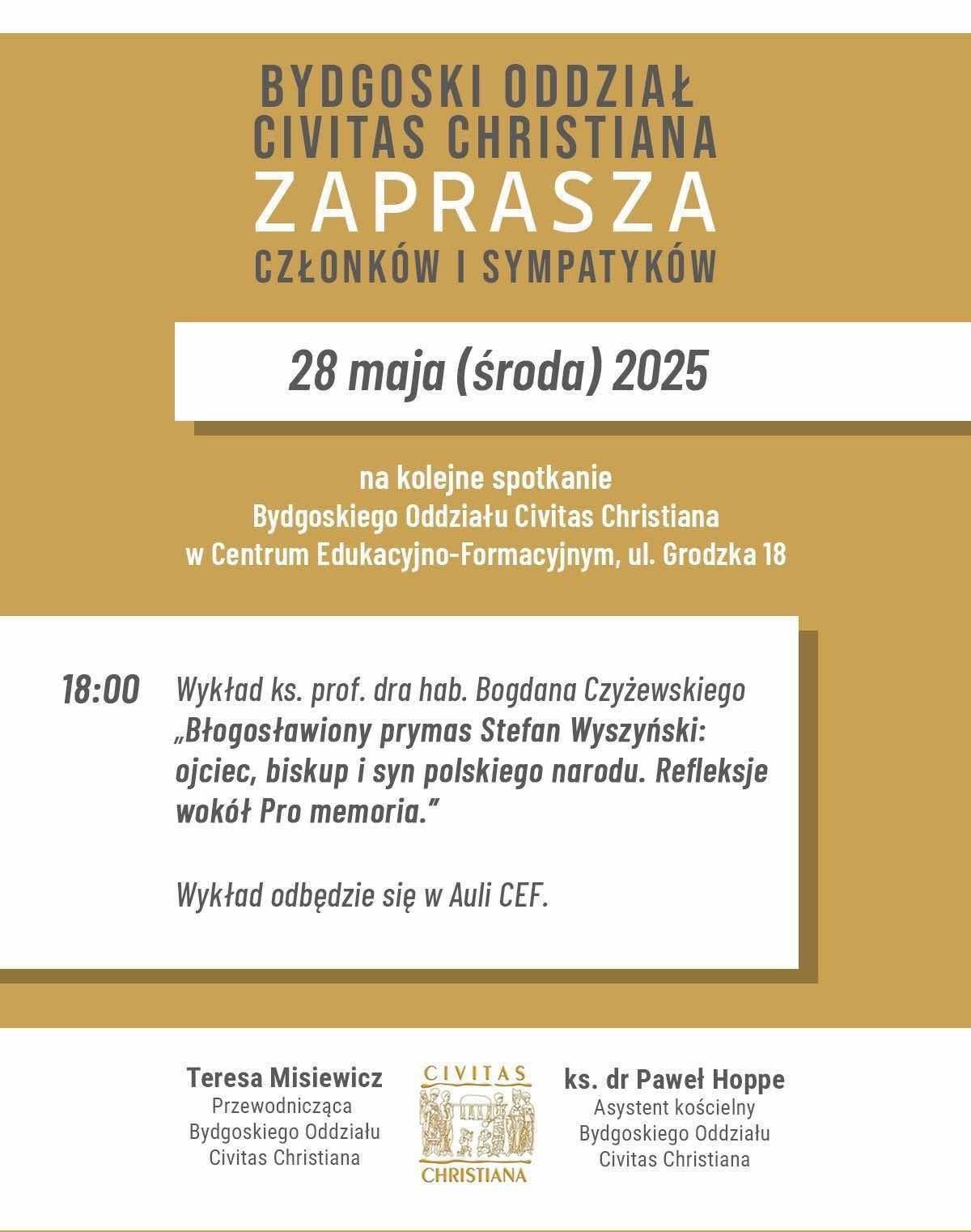 BYDGOSKI ODDZIAŁ CIVITAS CHRISTIANA
ZAPRASZA
CZŁONKÓW I SYMPATYKÓW

28 maja (środa) 2025

na kolejne spotkanie
Bydgoskiego Oddziału Civitas Christiana
w Centrum Edukacyjno-Formacyjnym, ul. Grodzka 18

18:00 Wykład ks. prof. dra hab. Bogdana Czyżewskiego „Błogosławiony prymas Stefan Wyszyński: ojciec, biskup i syn polskiego narodu. Refleksje wokół Pro memoria.”

Wykład odbędzie się w Auli CEF.

Teresa Misiewicz
Przewodnicząca
Bydgoskiego Oddziału
Civitas Christiana

CIVITAS
CHRISTIANA

ks. dr Paweł Hoppe
Asystent kościelny
Bydgoskiego Oddziału
Civitas Christiana